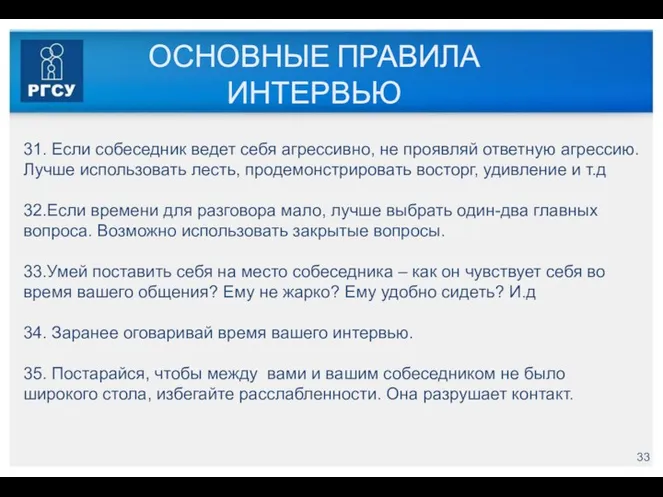 РГСУ

ОСНОВНЫЕ ПРАВИЛА ИНТЕРВЬЮ

31. Если собеседник ведет себя агрессивно, не проявляй ответную агрессию. Лучше использовать лесть, продемонстрировать восторг, удивление и т.д

32.Если времени для разговора мало, лучше выбрать один-два главных вопроса. Возможно использовать закрытые вопросы.

33.Умей поставить себя на место собеседника – как он чувствует себя во время вашего общения? Ему не жарко? Ему удобно сидеть? И.д

34. Заранее оговаривай время вашего интервью.

35. Постарайся, чтобы между вами и вашим собеседником не было широкого стола, избегайте расслабленности. Она разрушает контакт.

33